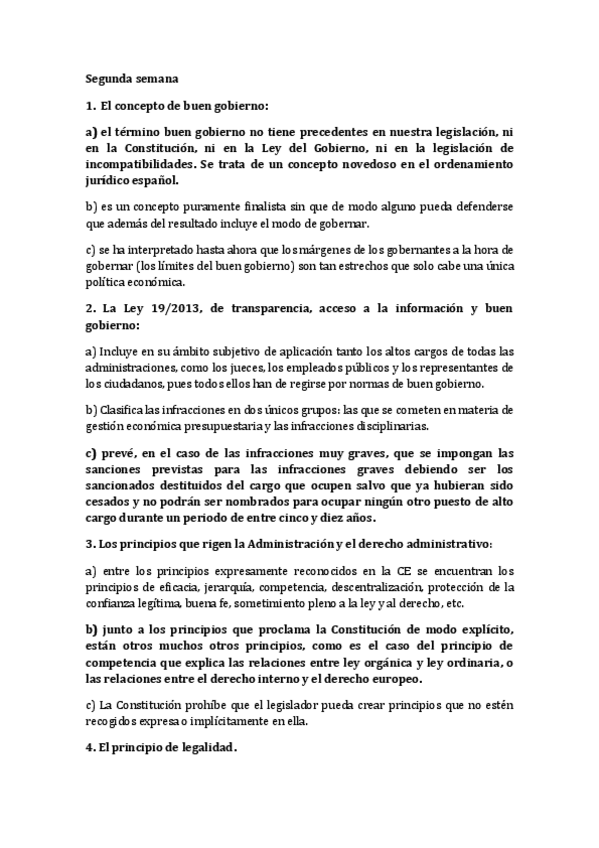 Segunda semana

1. El concepto de buen gobierno:

a) el término buen gobierno no tiene precedentes en nuestra legislación, ni en la Constitución, ni en la Ley del Gobierno, ni en la legislación de incompatibilidades. Se trata de un concepto novedoso en el ordenamiento jurídico español.

b) es un concepto puramente finalista sin que de modo alguno pueda defenderse que además del resultado incluye el modo de gobernar.

c) se ha interpretado hasta ahora que los márgenes de los gobernantes a la hora de gobernar (los límites del buen gobierno) son tan estrechos que solo cabe una única política económica.

2. La Ley 19/2013, de transparencia, acceso a la información y buen gobierno:

a) Incluye en su ámbito subjetivo de aplicación tanto los altos cargos de todas las administraciones, como los jueces, los empleados públicos y los representantes de los ciudadanos, pues todos ellos han de regirse por normas de buen gobierno.

b) Clasifica las infracciones en dos únicos grupos: las que se cometen en materia de gestión económica presupuestaria y las infracciones disciplinarias.

c) prevé, en el caso de las infracciones muy graves, que se impongan las sanciones previstas para las infracciones graves debiendo ser los sancionados destituidos del cargo que ocupen salvo que ya hubieran sido cesados y no podrán ser nombrados para ocupar ningún otro puesto de alto cargo durante un periodo de entre cinco y diez años.

3. Los principios que rigen la Administración y el derecho administrativo:

a) entre los principios expresamente reconocidos en la CE se encuentran los principios de eficacia, jerarquía, competencia, descentralización, protección de la confianza legítima, buena fe, sometimiento pleno a la ley y al derecho, etc.

b) junto a los principios que proclama la Constitución de modo explícito, están otros muchos otros principios, como es el caso del principio de competencia que explica las relaciones entre ley orgánica y ley ordinaria, o las relaciones entre el derecho interno y el derecho europeo.

c) La Constitución prohíbe que el legislador pueda crear principios que no estén recogidos expresa o implícitamente en ella.

4. El principio de legalidad.